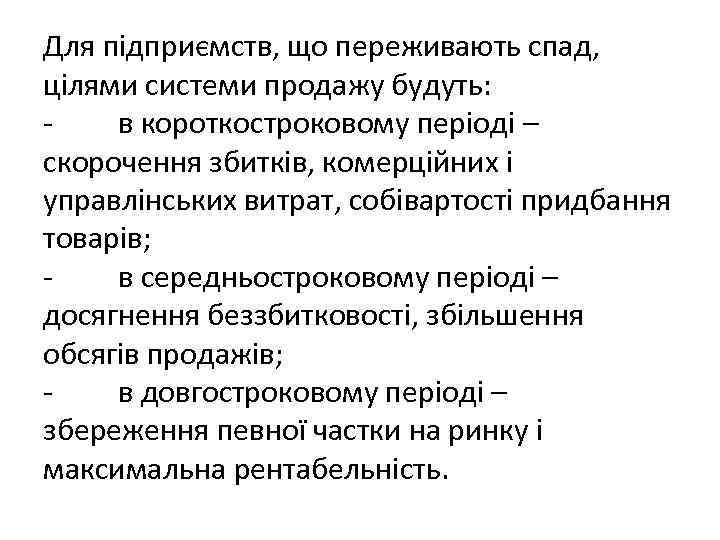 Для підприємств, що переживають спад, цілями системи продажу будуть:
- в короткостроковому періоді – скорочення збитків, комерційних і управлінських витрат, собівартості придбання товарів;
- в середньостроковому періоді – досягнення беззбитковості, збільшення обсягів продажів;
- в довгостроковому періоді – збереження певної частки на ринку і максимальна рентабельність.